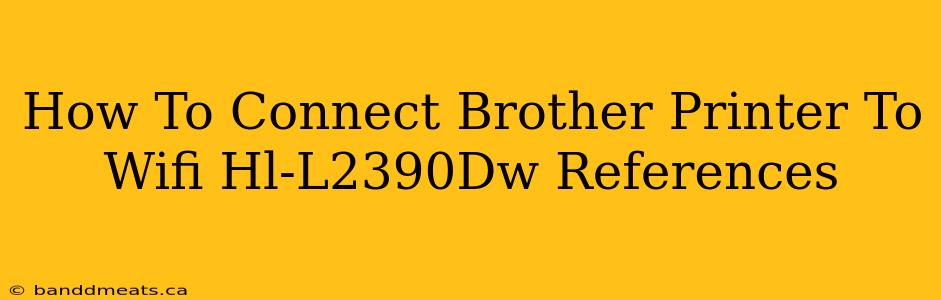 How To Connect Brother Printer To Wifi Hl-L2390Dw References

© banddmeats.ca